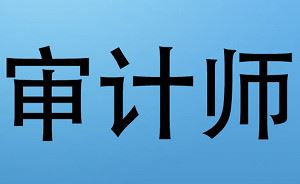 审计师